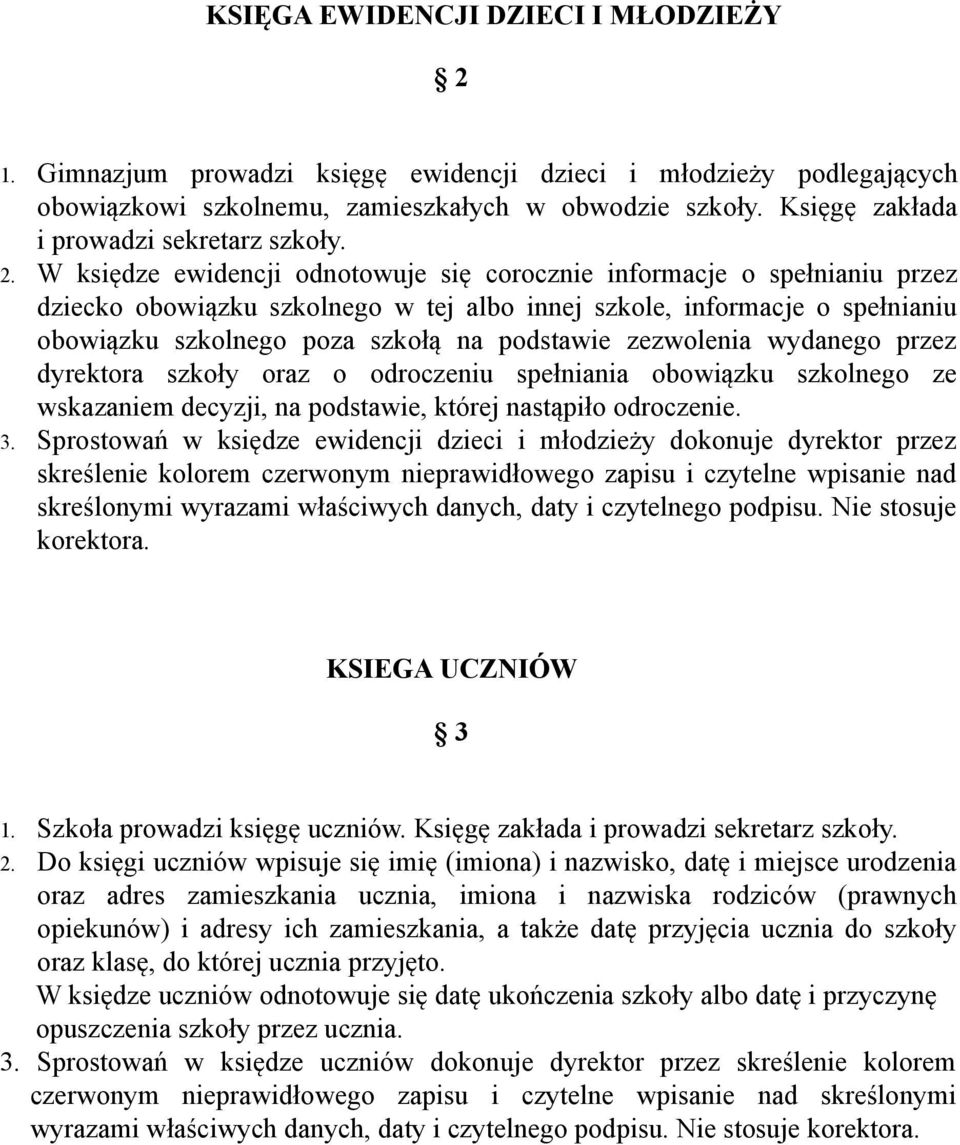 KSIĘGA EWIDENCJI DZIECI I MŁODZIEŻY

2

1. Gimnazjum prowadzi księgę ewidencji dzieci i młodzieży podlegających obowiązkowi szkolnemu, zamieszkałych w obwodzie szkoły. Księgę zakłada i prowadzi sekretarz szkoły.
2. W księdze ewidencji odnotowuje się corocznie informacje o spełnianiu przez dziecko obowiązku szkolnego w tej albo innej szkole, informacje o spełnianiu obowiązku szkolnego poza szkołą na podstawie zezwolenia wydanego przez dyrektora szkoły oraz o odroczeniu spełniania obowiązku szkolnego ze wskazaniem decyzji, na podstawie, której nastąpiło odroczenie.
3. Sprostowań w księdze ewidencji dzieci i młodzieży dokonuje dyrektor przez skreślenie kolorem czerwonym nieprawidłowego zapisu i czytelne wpisanie nad skreślonymi wyrazami właściwych danych, daty i czytelnego podpisu. Nie stosuje korektora.

KSIEGA UCZNIÓW

3

1. Szkoła prowadzi księgę uczniów. Księgę zakłada i prowadzi sekretarz szkoły.
2. Do księgi uczniów wpisuje się imię (imiona) i nazwisko, datę i miejsce urodzenia oraz adres zamieszkania ucznia, imiona i nazwiska rodziców (prawnych opiekunów) i adresy ich zamieszkania, a także datę przyjęcia ucznia do szkoły oraz klasę, do której ucznia przyjęto.
W księdze uczniów odnotowuje się datę ukończenia szkoły albo datę i przyczynę opuszczenia szkoły przez ucznia.
3. Sprostowań w księdze uczniów dokonuje dyrektor przez skreślenie kolorem czerwonym nieprawidłowego zapisu i czytelne wpisanie nad skreślonymi wyrazami właściwych danych, daty i czytelnego podpisu. Nie stosuje korektora.